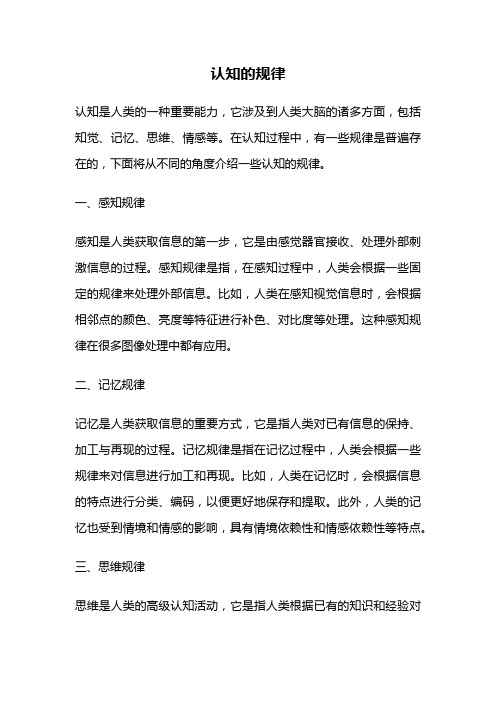 认知的规律

认知是人类的一种重要能力，它涉及到人类大脑的诸多方面，包括知觉、记忆、思维、情感等。在认知过程中，有一些规律是普遍存在的，下面将从不同的角度介绍一些认知的规律。

一、感知规律

感知是人类获取信息的第一步，它是由感觉器官接收、处理外部刺激信息的过程。感知规律是指，在感知过程中，人类会根据一些固定的规律来处理外部信息。比如，人类在感知视觉信息时，会根据相邻点的颜色、亮度等特征进行补色、对比度等处理。这种感知规律在很多图像处理中都有应用。

二、记忆规律

记忆是人类获取信息的重要方式，它是指人类对已有信息的保持、加工与再现的过程。记忆规律是指在记忆过程中，人类会根据一些规律来对信息进行加工和再现。比如，人类在记忆时，会根据信息的特点进行分类、编码，以便更好地保存和提取。此外，人类的记忆也受到情境和情感的影响，具有情境依赖性和情感依赖性等特点。

三、思维规律

思维是人类的高级认知活动，它是指人类根据已有的知识和经验对